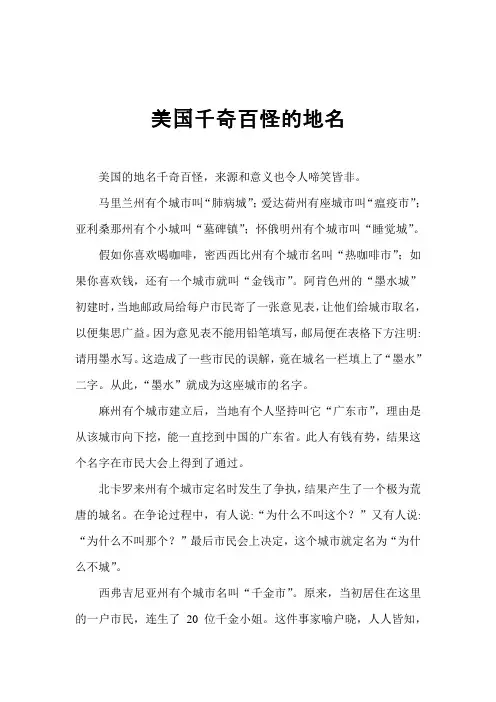 美国千奇百怪的地名

美国的地名千奇百怪，来源和意义也令人啼笑皆非。

马里兰州有个城市叫“肺病城”；爱达荷州有座城市叫“瘟疫市”；亚利桑那州有个小城叫“墓碑镇”；怀俄明州有个城市叫“睡觉城”。

假如你喜欢喝咖啡，密西西比州有个城市名叫“热咖啡市”；如果你喜欢钱，还有一个城市就叫“金钱市”。阿肯色州的“墨水城”初建时，当地邮政局给每户市民寄了一张意见表，让他们给城市取名，以便集思广益。因为意见表不能用铅笔填写，邮局便在表格下方注明：请用墨水写。这造成了一些市民的误解，竟在城名一栏填上了“墨水”二字。从此，“墨水”就成为这座城市的名字。

麻州有个城市建立后，当地有个人坚持叫它“广东市”，理由是从该城市向下挖，能一直挖到中国的广东省。此人有钱有势，结果这个名字在市民大会上得到了通过。

北卡罗来州有个城市定名时发生了争执，结果产生了一个极为荒唐的城名。在争论过程中，有人说：“为什么不叫这个？”又有人说：“为什么不叫那个？”最后市民会上决定，这个城市就定名为“为什么不城”。

西弗吉尼亚州有个城市名叫“千金市”。原来，当初居住在这里的一户市民，连生了 20 位千金小姐。这件事家喻户晓，人人皆知，